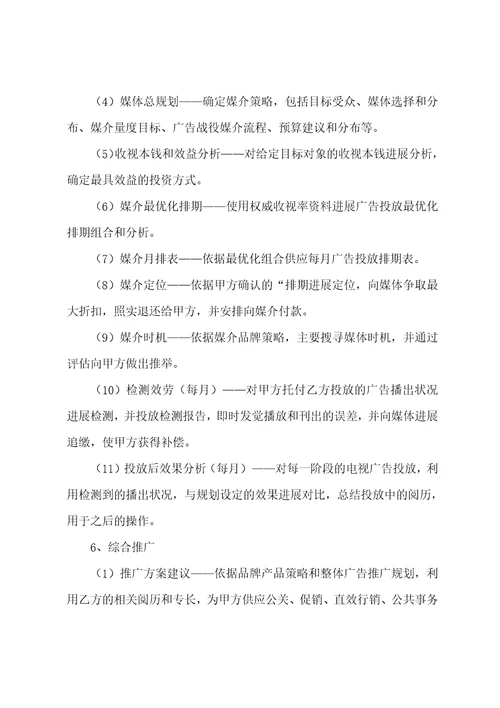 （4）媒体总规划——确定媒介策略，包括目标受众、媒体选择和分布、媒介量度目标、广告战役媒介流程、预算建议和分布等。

（5)收视本钱和效益分析——对给定目标对象的收视本钱进展分析，确定最具效益的投资方式。

（6）媒介最优化排期——使用权威收视率资料进展广告投放最优化排期组合和分析。

（7）媒介月排表——依据最优化组合供应每月广告投放排期表。

（8）媒介定位——依据甲方确认的“排期进展定位，向媒体争取最大折扣，照实退还给甲方，并安排向媒介付款。

（9）媒介时机——依据媒介品牌策略，主要搜寻媒体时机，并通过评估向甲方做出推举。

（10）检测效劳（每月）——对甲方托付乙方投放的广告播出状况进展检测，并投放检测报告，即时发觉播放和刊出的误差，并向媒体进展追缴，使甲方获得补偿。

（11）投放后效果分析（每月）——对每一阶段的电视广告投放，利用检测到的播出状况，与规划设定的效果进展对比，总结投放中的阅历，用于之后的操作。

6、综合推广

（1）推广方案建议——依据品牌产品策略和整体广告推广规划，利用乙方的相关阅历和专长，为甲方供应公关、促销、直效行销、公共事务